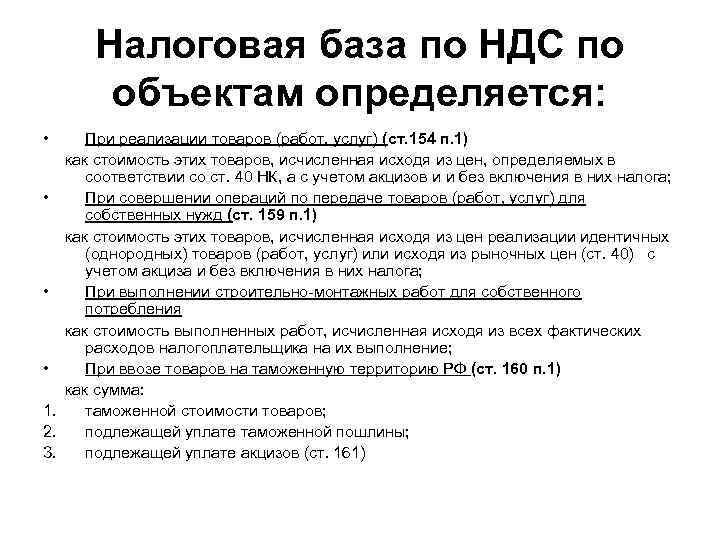 Налоговая база по НДС по объектам определяется:

• При реализации товаров (работ, услуг) (ст.154 п.1)

как стоимость этих товаров, исчисленная исходя из цен, определяемых в соответствии со ст. 40 НК, а с учетом акцизов и и без включения в них налога;

• При совершении операций по передаче товаров (работ, услуг) для собственных нужд (ст. 159 п.1)

как стоимость этих товаров, исчисленная исходя из цен реализации идентичных (однородных) товаров (работ, услуг) или исходя из рыночных цен (ст. 40) с учетом акциза и без включения в них налога;

• При выполнении строительно-монтажных работ для собственного потребления

как стоимость выполненных работ, исчисленная исходя из всех фактических расходов налогоплательщика на их выполнение;

• При ввозе товаров на таможенную территорию РФ (ст. 160 п.1)

как сумма:

1. таможенной стоимости товаров;
2. подлежащей уплате таможенной пошлины;
3. подлежащей уплате акцизов (ст. 161)